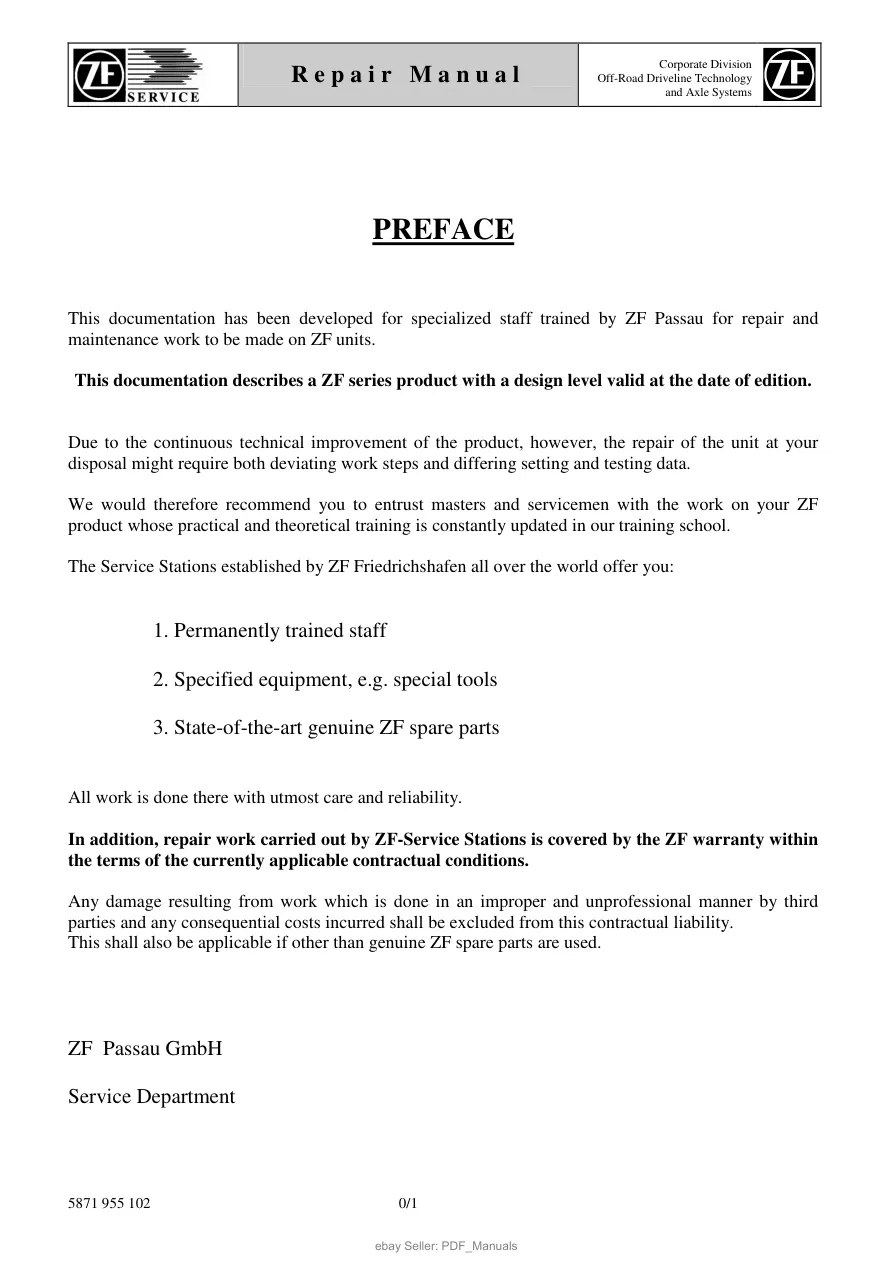 ZF SERVICE

Repair Manual

Corporate Division
Off-Road Driveline Technology
and Axle Systems

ZF

PREFACE

This documentation has been developed for specialized staff trained by ZF Passau for repair and maintenance work to be made on ZF units.

This documentation describes a ZF series product with a design level valid at the date of edition.

Due to the continuous technical improvement of the product, however, the repair of the unit at your disposal might require both deviating work steps and differing setting and testing data.

We would therefore recommend you to entrust masters and servicemen with the work on your ZF product whose practical and theoretical training is constantly updated in our training school.

The Service Stations established by ZF Friedrichshafen all over the world offer you:

1. Permanently trained staff

2. Specified equipment, e.g. special tools

3. State-of-the-art genuine ZF spare parts

All work is done there with utmost care and reliability.

In addition, repair work carried out by ZF-Service Stations is covered by the ZF warranty within the terms of the currently applicable contractual conditions.

Any damage resulting from work which is done in an improper and unprofessional manner by third parties and any consequential costs incurred shall be excluded from this contractual liability.
This shall also be applicable if other than genuine ZF spare parts are used.

ZF Passau GmbH

Service Department

5871 955 102 0/1

ebay Seller: PDF_Manuals